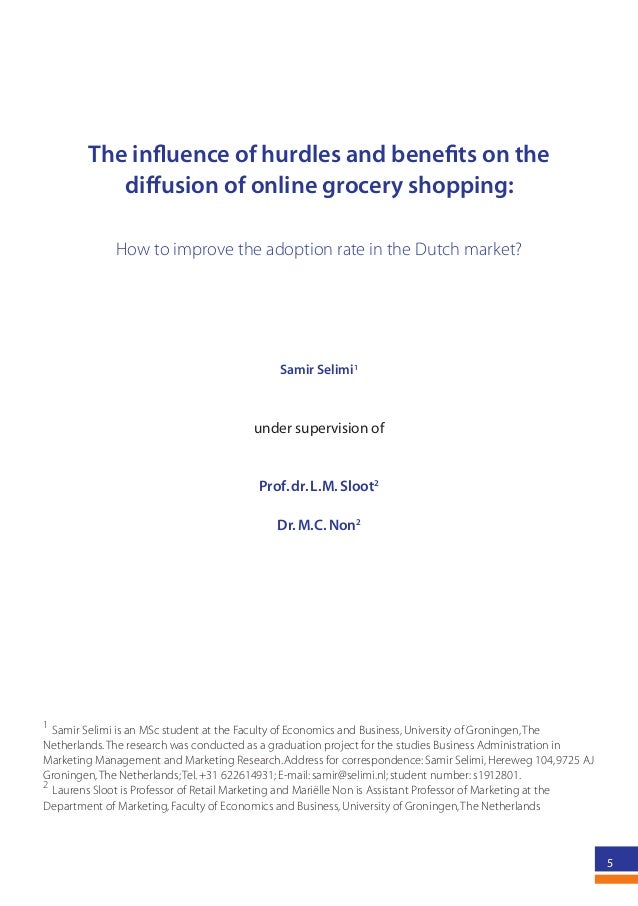 The influence of hurdles and benefits on the diffusion of online grocery shopping:

How to improve the adoption rate in the Dutch market?

Samir Selimi$^1$

under supervision of

Prof. dr. L.M. Sloot$^2$

Dr. M.C. Non$^2$

$^1$ Samir Selimi is an MSc student at the Faculty of Economics and Business, University of Groningen, The Netherlands. The research was conducted as a graduation project for the studies Business Administration in Marketing Management and Marketing Research. Address for correspondence: Samir Selimi, Hereweg 104, 9725 AJ Groningen, The Netherlands; Tel. +31 622614931; E-mail: samir@selimi.nl; student number: s1912801.
$^2$ Laurens Sloot is Professor of Retail Marketing and Mariëlle Non is Assistant Professor of Marketing at the Department of Marketing, Faculty of Economics and Business, University of Groningen, The Netherlands

5